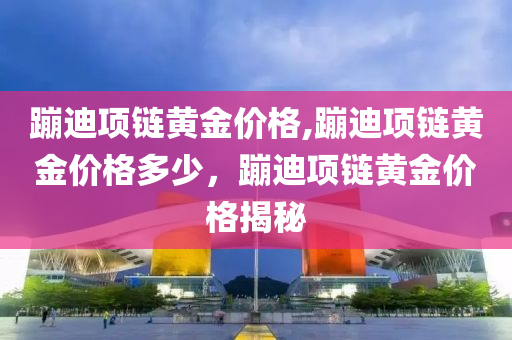 蹦迪项链黄金价格,蹦迪项链黄金价格多少，蹦迪项链黄金价格揭秘